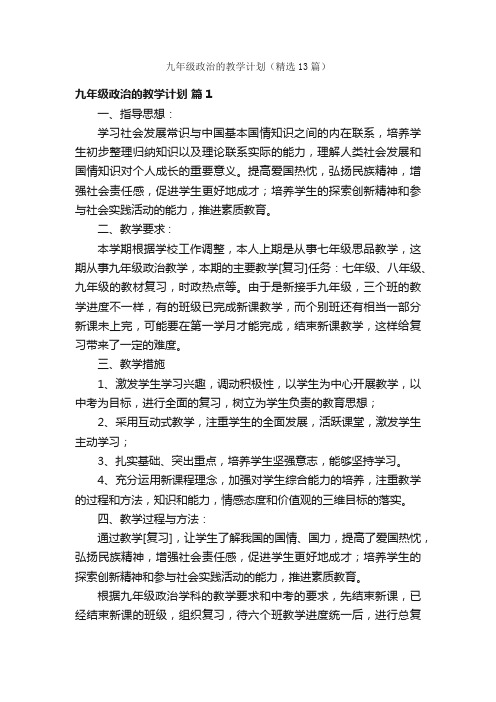 九年级政治的教学计划（精选13篇）

九年级政治的教学计划 篇1

一、指导思想：

学习社会发展常识与中国基本国情知识之间的内在联系，培养学生初步整理归纳知识以及理论联系实际的能力，理解人类社会发展和国情知识对个人成长的重要意义。提高爱国热忱，弘扬民族精神，增强社会责任感，促进学生更好地成才；培养学生的探索创新精神和参与社会实践活动的能力，推进素质教育。

二、教学要求：

本学期根据学校工作调整，本人上期是从事七年级思品教学，这期从事九年级政治教学，本期的主要教学[复习]任务：七年级、八年级、九年级的教材复习，时政热点等。由于是新接手九年级，三个班的教学进度不一样，有的班级已完成新课教学，而个别班还有相当一部分新课未上完，可能要在第一学月才能完成，结束新课教学，这样给复习带来了一定的难度。

三、教学措施

1、激发学生学习兴趣，调动积极性，以学生为中心开展教学，以中考为目标，进行全面的复习，树立为学生负责的教育思想；

2、采用互动式教学，注重学生的全面发展，活跃课堂，激发学生主动学习；

3、扎实基础、突出重点，培养学生坚强意志，能够坚持学习。

4、充分运用新课程理念，加强对学生综合能力的培养，注重教学的过程和方法，知识和能力，情感态度和价值观的三维目标的落实。

四、教学过程与方法：

通过教学[复习]，让学生了解我国的国情、国力，提高了爱国热忱，弘扬民族精神，增强社会责任感，促进学生更好地成才；培养学生的探索创新精神和参与社会实践活动的能力，推进素质教育。

根据九年级政治学科的教学要求和中考的要求，先结束新课，已经结束新课的班级，组织复习，待六个班教学进度统一后，进行总复